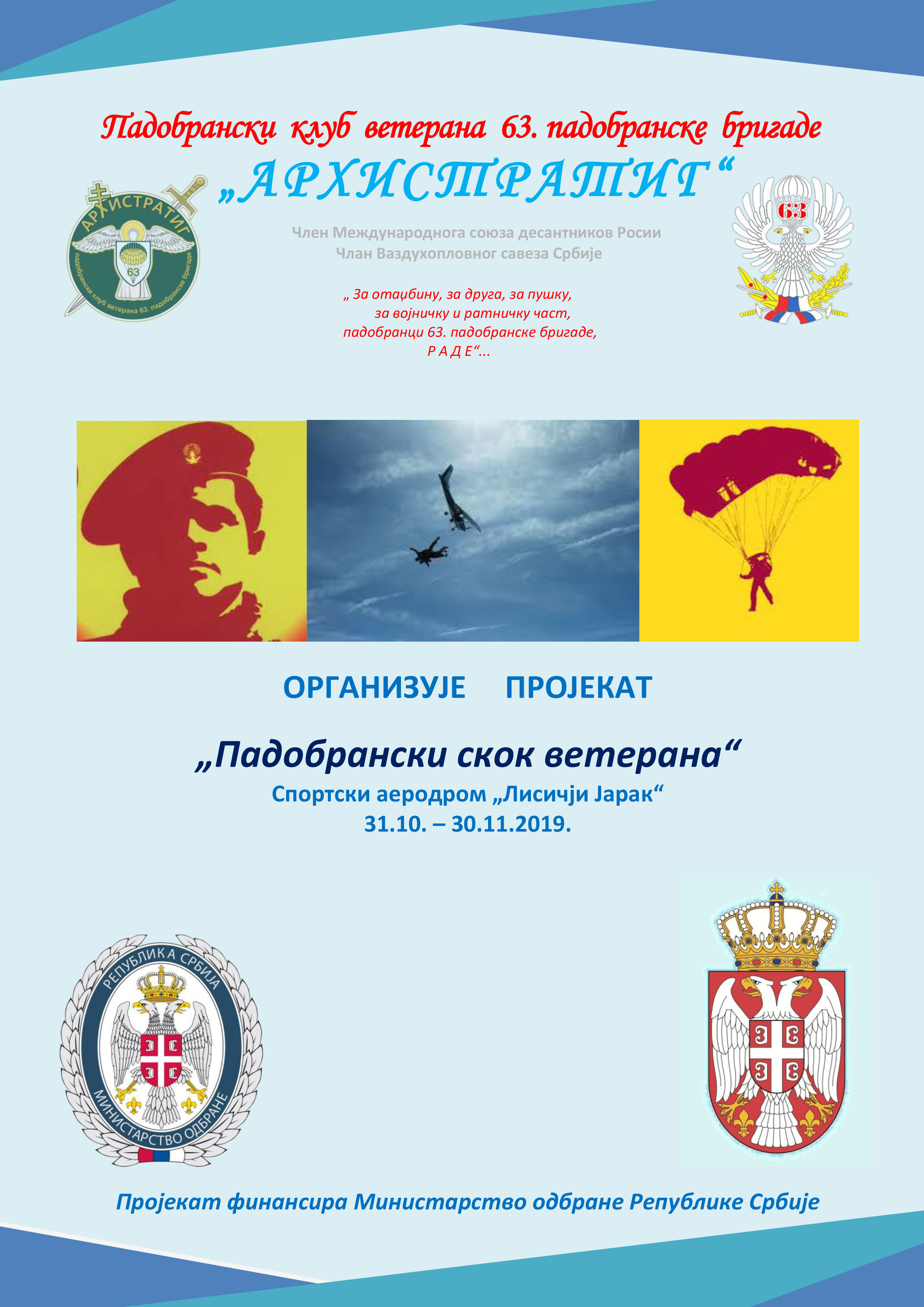 Падобрански клуб ветерана 63. падобранске бригаде
„АРХИСТРАТИГ“

АРХИСТРАТИГ
63
падобрански клуб ветерана 63. падобранске бригаде

Член Международнога союза десантников Росии
Члан Ваздухопловног савеза Србије

63

„ За отаџбину, за друга, за пушку,
за војничку и ратничку част,
падобранци 63. падобранске бригаде,
Р А Д Е“...

ОРГАНИЗУЈЕ ПРОЈЕКАТ

„Падобрански скок ветерана“
Спортски аеродром „Лисичји Јарак“
31.10. – 30.11.2019.

РЕПУБЛИКА СРБИЈА
МИНИСТАРСТВО ОДБРАНЕ

Пројекат финансира Министарство одбране Републике Србије